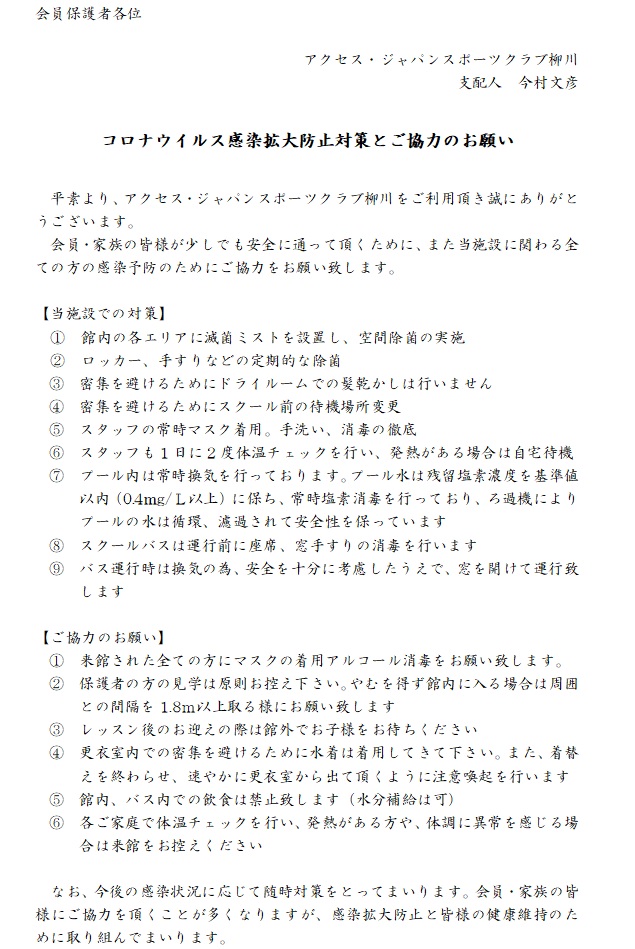 会員保護者各位

アクセス・ジャパンスポーツクラブ柳川
支配人　今村文彦

コロナウイルス感染拡大防止対策とご協力のお願い

平素より、アクセス・ジャパンスポーツクラブ柳川をご利用頂き誠にありがとうございます。
会員・家族の皆様が少しでも安全に通って頂くために、また当施設に関わる全ての方の感染予防のためにご協力をお願い致します。

【当施設での対策】
① 館内の各エリアに滅菌ミストを設置し、空間除菌の実施
② ロッカー、手すりなどの定期的な除菌
③ 密集を避けるためにドライルームでの髪乾かしは行いません
④ 密集を避けるためにスクール前の待機場所変更
⑤ スタッフの常時マスク着用。手洗い、消毒の徹底
⑥ スタッフも１日に２度体温チェックを行い、発熱がある場合は自宅待機
⑦ プール内は常時換気を行っております。プール水は残留塩素濃度を基準値以内（0.4mg/Ｌ以上）に保ち、常時塩素消毒を行っており、ろ過機によりプールの水は循環、濾過されて安全性を保っています
⑧ スクールバスは運行前に座席、窓手すりの消毒を行います
⑨ バス運行時は換気の為、安全を十分に考慮したうえで、窓を開けて運行致します

【ご協力のお願い】
① 来館された全ての方にマスクの着用アルコール消毒をお願い致します。
② 保護者の方の見学は原則お控え下さい。やむを得ず館内に入る場合は周囲との間隔を 1.8m以上取る様にお願い致します
③ レッスン後のお迎えの際は館外でお子様をお待ちください
④ 更衣室内での密集を避けるために水着は着用してきて下さい。また、着替えを終わらせ、速やかに更衣室から出て頂くように注意喚起を行います
⑤ 館内、バス内での飲食は禁止致します（水分補給は可）
⑥ 各ご家庭で体温チェックを行い、発熱がある方や、体調に異常を感じる場合は来館をお控えください

なお、今後の感染状況に応じて随時対策をとってまいります。会員・家族の皆様にご協力を頂くことが多くなりますが、感染拡大防止と皆様の健康維持のために取り組んでまいります。